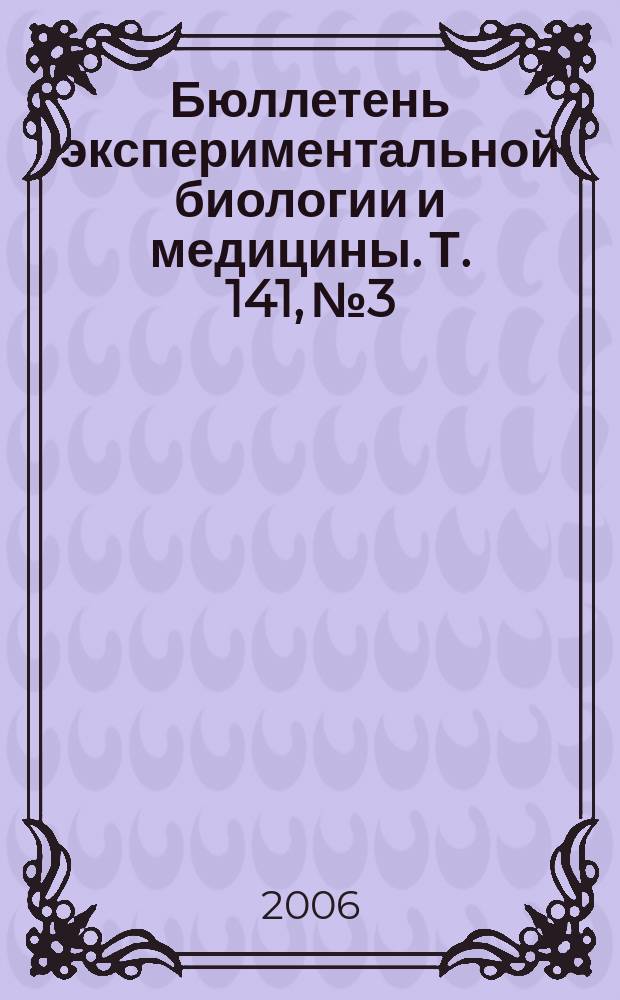 Бюллетень экспериментальной биологии и медицины. Т. 141, №3

2006